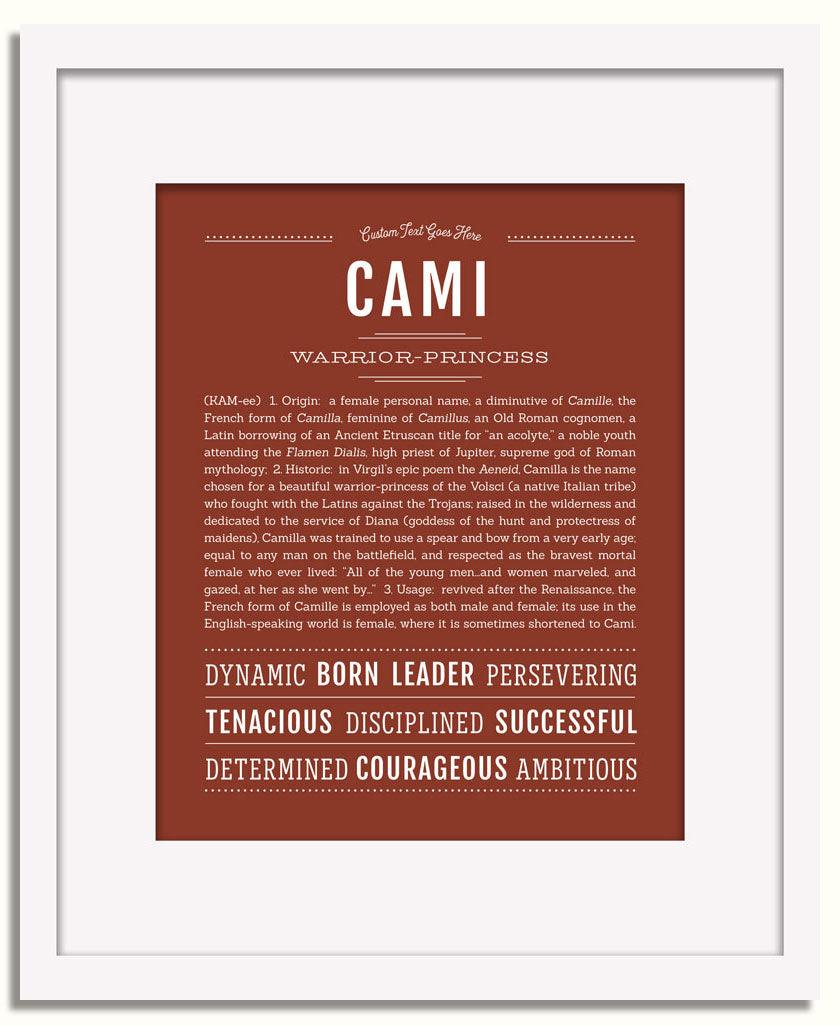 Custom Text Goes Here

CAMI

WARRIOR-PRINCESS

(KAM-ee) 1. Origin: a female personal name, a diminutive of Camille, the French form of Camilla, feminine of Camillus, an Old Roman cognomen, a Latin borrowing of an Ancient Etruscan title for "an acolyte," a noble youth attending the Flamen Dialis, high priest of Jupiter, supreme god of Roman mythology; 2. Historic: in Virgil's epic poem the Aeneid, Camilla is the name chosen for a beautiful warrior-princess of the Volsci (a native Italian tribe) who fought with the Latins against the Trojans; raised in the wilderness and dedicated to the service of Diana (goddess of the hunt and protectress of maidens), Camilla was trained to use a spear and bow from a very early age; equal to any man on the battlefield, and respected as the bravest mortal female who ever lived: "All of the young men...and women marveled, and gazed, at her as she went by..." 3. Usage: revived after the Renaissance, the French form of Camille is employed as both male and female; its use in the English-speaking world is female, where it is sometimes shortened to Cami.

DYNAMIC BORN LEADER PERSEVERING

TENACIOUS DISCIPLINED SUCCESSFUL

DETERMINED COURAGEOUS AMBITIOUS